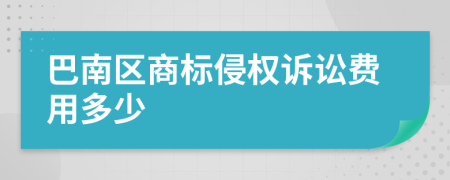 巴南区商标侵权诉讼费用多少